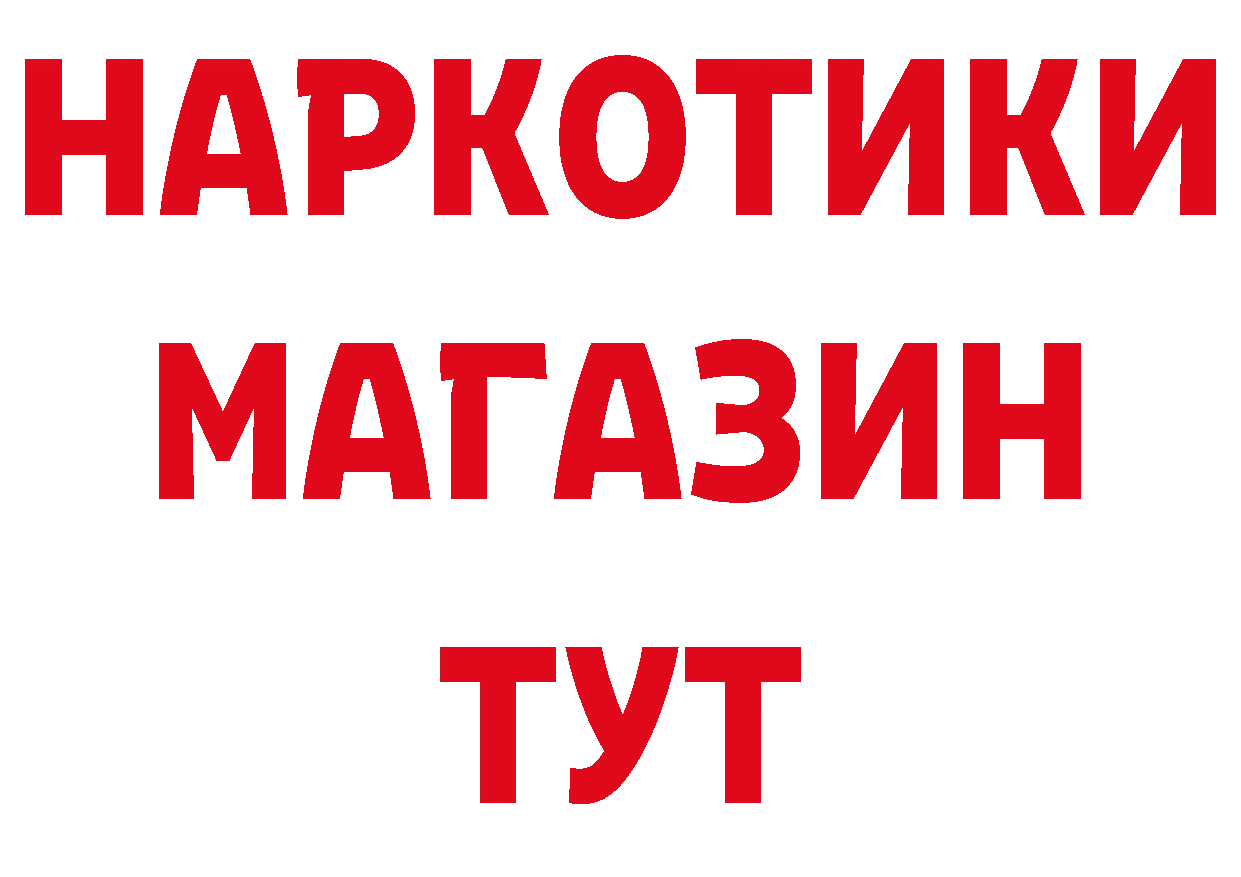 НАРКОТИКИ
МАГАЗИН
ТУТ